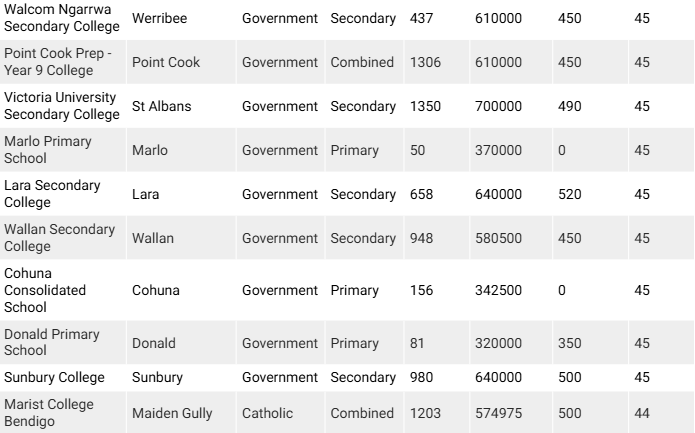 | Walcom Ngarrwa Secondary College | Werribee | Government | Secondary | 437 | 610000 | 450 | 45 |
|---|---|---|---|---|---|---|---|
| Point Cook Prep - Year 9 College | Point Cook | Government | Combined | 1306 | 610000 | 450 | 45 |
| Victoria University Secondary College | St Albans | Government | Secondary | 1350 | 700000 | 490 | 45 |
| Marlo Primary School | Marlo | Government | Primary | 50 | 370000 | 0 | 45 |
| Lara Secondary College | Lara | Government | Secondary | 658 | 640000 | 520 | 45 |
| Wallan Secondary College | Wallan | Government | Secondary | 948 | 580500 | 450 | 45 |
| Cohuna Consolidated School | Cohuna | Government | Primary | 156 | 342500 | 0 | 45 |
| Donald Primary School | Donald | Government | Primary | 81 | 320000 | 350 | 45 |
| Sunbury College | Sunbury | Government | Secondary | 980 | 640000 | 500 | 45 |
| Marist College Bendigo | Maiden Gully | Catholic | Combined | 1203 | 574975 | 500 | 44 |